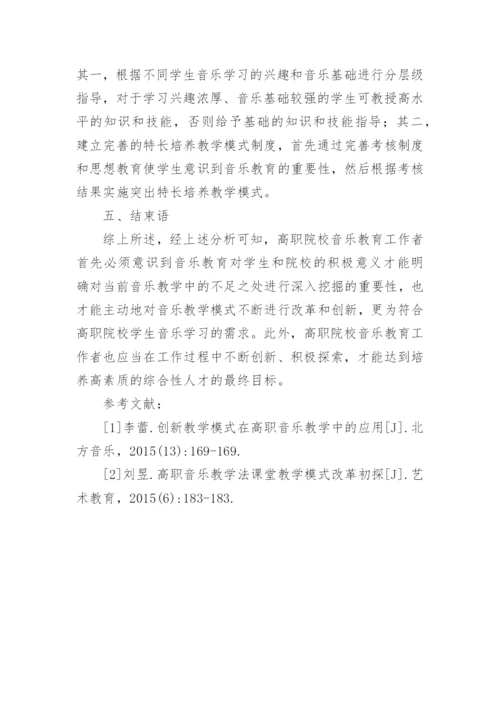 其一，根据不同学生音乐学习的兴趣和音乐基础进行分层级指导，对于学习兴趣浓厚、音乐基础较强的学生可教授高水平的知识和技能，否则给予基础的知识和技能指导；其二，建立完善的特长培养教学模式制度，首先通过完善考核制度和思想教育使学生意识到音乐教育的重要性，然后根据考核结果实施突出特长培养教学模式。

五、结束语

综上所述，经上述分析可知，高职院校音乐教育工作者首先必须意识到音乐教育对学生和院校的积极意义才能明确对当前音乐教学中的不足之处进行深入挖掘的重要性，也才能主动地对音乐教学模式不断进行改革和创新，更为符合高职院校学生音乐学习的需求。此外，高职院校音乐教育工作者也应当在工作过程中不断创新、积极探索，才能达到培养高素质的综合性人才的最终目标。

参考文献：

[1]李蕾.创新教学模式在高职音乐教学中的应用[J].北方音乐，2015(13):169-169.

[2]刘昱.高职音乐教学法课堂教学模式改革初探[J].艺术教育，2015(6):183-183.